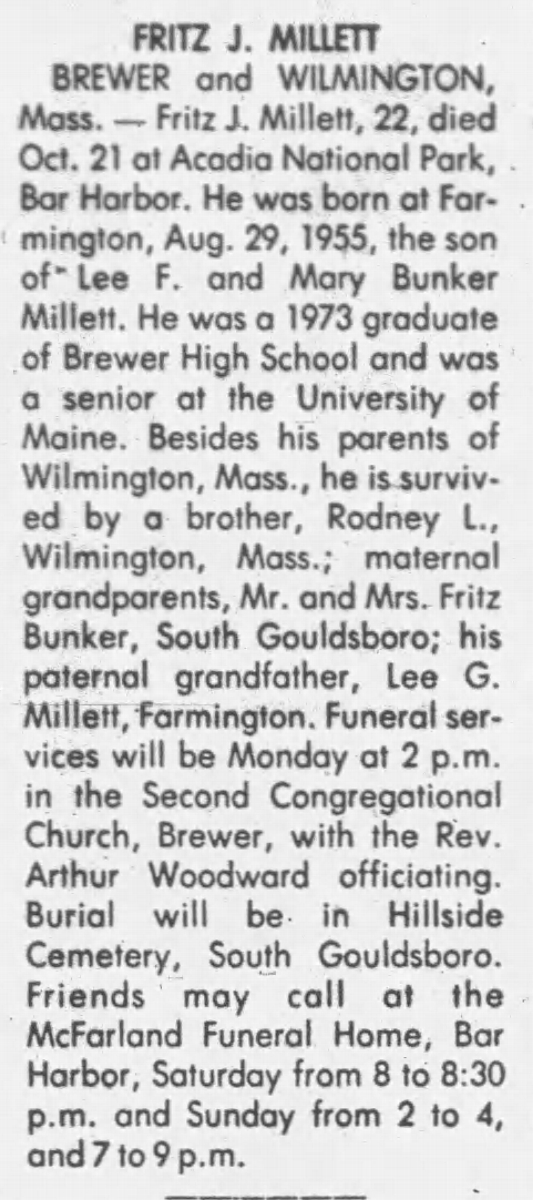 FRITZ J. MILLETT

BREWER and WILMINGTON, Mass. — Fritz J. Millett, 22, died Oct. 21 at Acadia National Park, Bar Harbor. He was born at Farmington, Aug. 29, 1955, the son of Lee F. and Mary Bunker Millett. He was a 1973 graduate of Brewer High School and was a senior at the University of Maine. Besides his parents of Wilmington, Mass., he is survived by a brother, Rodney L., Wilmington, Mass.; maternal grandparents, Mr. and Mrs. Fritz Bunker, South Gouldsboro; his paternal grandfather, Lee G. Millett, Farmington. Funeral services will be Monday at 2 p.m. in the Second Congregational Church, Brewer, with the Rev. Arthur Woodward officiating. Burial will be in Hillside Cemetery, South Gouldsboro. Friends may call at the McFarland Funeral Home, Bar Harbor, Saturday from 8 to 8:30 p.m. and Sunday from 2 to 4, and 7 to 9 p.m.